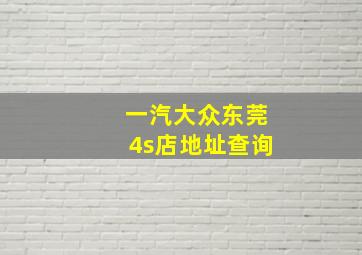 一汽大众东莞
4s店地址查询